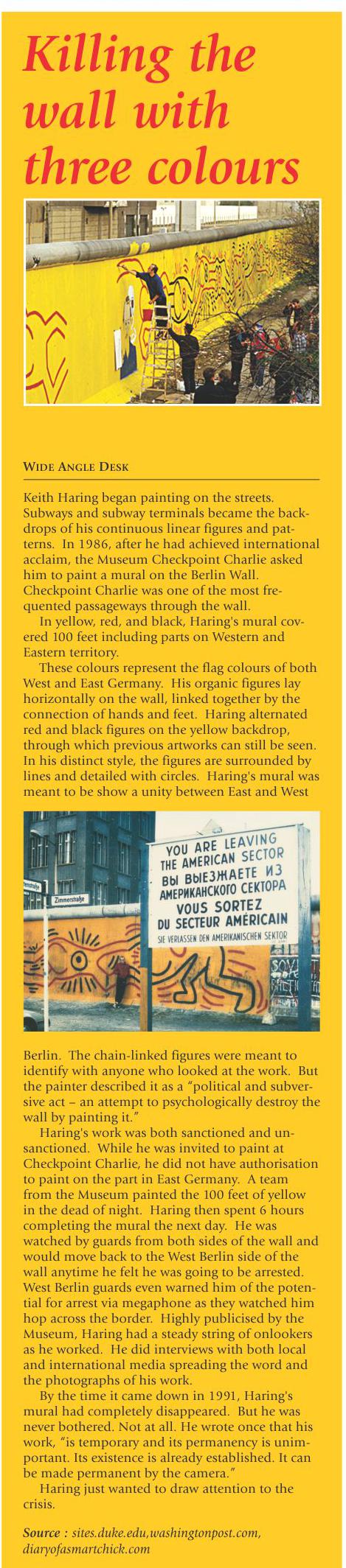 Killing the wall with three colours

WIDE ANGLE DESK

Keith Haring began painting on the streets. Subways and subway terminals became the backdrops of his continuous linear figures and patterns. In 1986, after he had achieved international acclaim, the Museum Checkpoint Charlie asked him to paint a mural on the Berlin Wall. Checkpoint Charlie was one of the most frequented passageways through the wall.

In yellow, red, and black, Haring's mural covered 100 feet including parts on Western and Eastern territory.

These colours represent the flag colours of both West and East Germany. His organic figures lay horizontally on the wall, linked together by the connection of hands and feet. Haring alternated red and black figures on the yellow backdrop, through which previous artworks can still be seen. In his distinct style, the figures are surrounded by lines and detailed with circles. Haring's mural was meant to be show a unity between East and West

Zimmerstraße

YOU ARE LEAVING THE AMERICAN SECTOR
ВЫ ВЫЕЗЖАЕТЕ ИЗ АМЕРИКАНСКОГО СЕКТОРА
VOUS SORTEZ DU SECTEUR AMÉRICAIN
SIE VERLASSEN DEN AMERIKANISCHEN SEKTOR

Berlin. The chain-linked figures were meant to identify with anyone who looked at the work. But the painter described it as a "political and subversive act – an attempt to psychologically destroy the wall by painting it."

Haring's work was both sanctioned and unsanctioned. While he was invited to paint at Checkpoint Charlie, he did not have authorisation to paint on the part in East Germany. A team from the Museum painted the 100 feet of yellow in the dead of night. Haring then spent 6 hours completing the mural the next day. He was watched by guards from both sides of the wall and would move back to the West Berlin side of the wall anytime he felt he was going to be arrested. West Berlin guards even warned him of the potential for arrest via megaphone as they watched him hop across the border. Highly publicised by the Museum, Haring had a steady string of onlookers as he worked. He did interviews with both local and international media spreading the word and the photographs of his work.

By the time it came down in 1991, Haring's mural had completely disappeared. But he was never bothered. Not at all. He wrote once that his work, "is temporary and its permanency is unimportant. Its existence is already established. It can be made permanent by the camera."

Haring just wanted to draw attention to the crisis.

Source : sites.duke.edu,washingtonpost.com, diaryofasmartchick.com